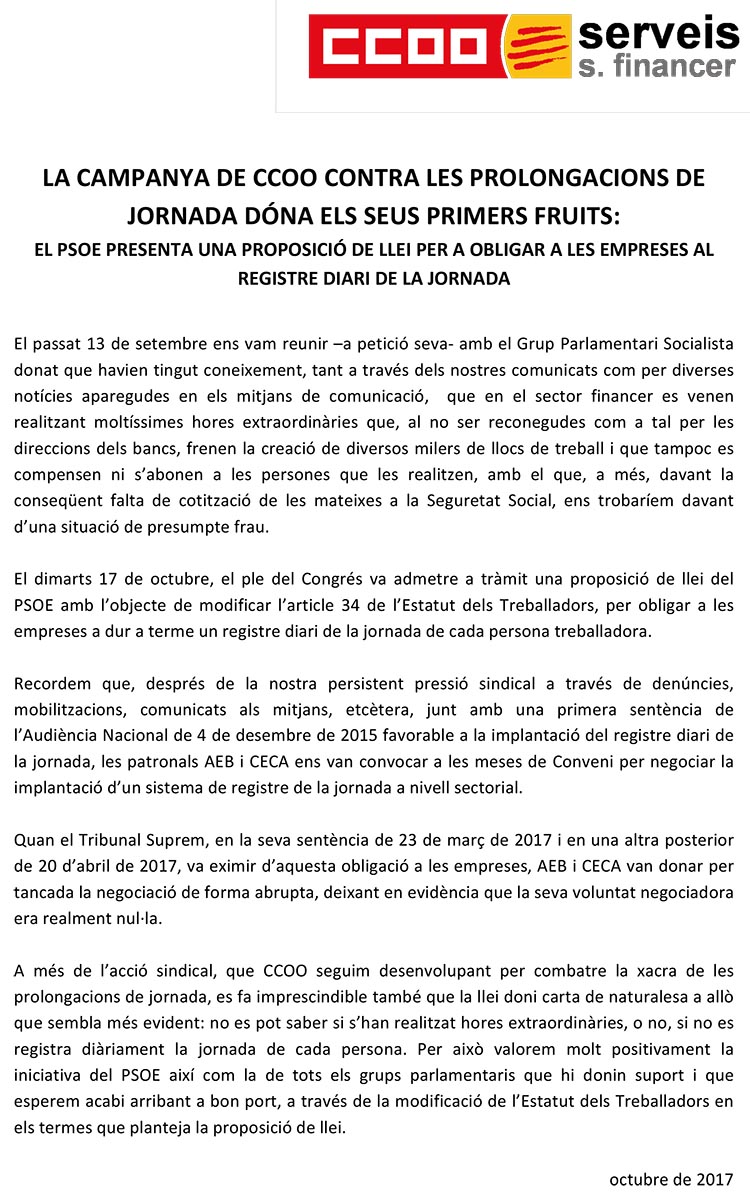 CCOO serveis s. financer

LA CAMPANYA DE CCOO CONTRA LES PROLONGACIONS DE JORNADA DÓNA ELS SEUS PRIMERS FRUITS:
EL PSOE PRESENTA UNA PROPOSICIÓ DE LLEI PER A OBLIGAR A LES EMPRESES AL REGISTRE DIARI DE LA JORNADA

El passat 13 de setembre ens vam reunir –a petició seva- amb el Grup Parlamentari Socialista donat que havien tingut coneixement, tant a través dels nostres comunicats com per diverses notícies aparegudes en els mitjans de comunicació, que en el sector financer es venen realitzant moltíssimes hores extraordinàries que, al no ser reconegudes com a tal per les direccions dels bancs, frenen la creació de diversos milers de llocs de treball i que tampoc es compensen ni s'abonen a les persones que les realitzen, amb el que, a més, davant la conseqüent falta de cotització de les mateixes a la Seguretat Social, ens trobaríem davant d'una situació de presumpte frau.

El dimarts 17 de octubre, el ple del Congrés va admetre a tràmit una proposició de llei del PSOE amb l'objecte de modificar l'article 34 de l'Estatut dels Treballadors, per obligar a les empreses a dur a terme un registre diari de la jornada de cada persona treballadora.

Recordem que, després de la nostra persistent pressió sindical a través de denúncies, mobilitzacions, comunicats als mitjans, etcètera, junt amb una primera sentència de l'Audiència Nacional de 4 de desembre de 2015 favorable a la implantació del registre diari de la jornada, les patronals AEB i CECA ens van convocar a les meses de Conveni per negociar la implantació d'un sistema de registre de la jornada a nivell sectorial.

Quan el Tribunal Suprem, en la seva sentència de 23 de març de 2017 i en una altra posterior de 20 d'abril de 2017, va eximir d'aquesta obligació a les empreses, AEB i CECA van donar per tancada la negociació de forma abrupta, deixant en evidència que la seva voluntat negociadora era realment nul·la.

A més de l'acció sindical, que CCOO seguim desenvolupant per combatre la xacra de les prolongacions de jornada, es fa imprescindible també que la llei doni carta de naturalesa a allò que sembla més evident: no es pot saber si s'han realitzat hores extraordinàries, o no, si no es registra diàriament la jornada de cada persona. Per això valorem molt positivament la iniciativa del PSOE així com la de tots els grups parlamentaris que hi donin suport i que esperem acabi arribant a bon port, a través de la modificació de l'Estatut dels Treballadors en els termes que planteja la proposició de llei.

octubre de 2017